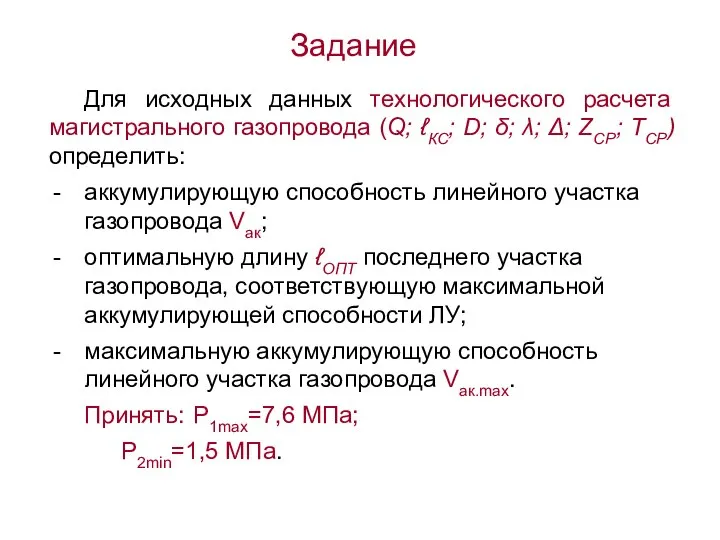 Задание

Для исходных данных технологического расчета магистрального газопровода ($Q$; $\ell_{КС}$; $D$; $\delta$; $\lambda$; $\Delta$; $Z_{СР}$; $T_{СР}$) определить:

- аккумулирующую способность линейного участка газопровода $V_{ак}$;
- оптимальную длину $\ell_{ОПТ}$ последнего участка газопровода, соответствующую максимальной аккумулирующей способности ЛУ;
- максимальную аккумулирующую способность линейного участка газопровода $V_{ак.max}$.

Принять: $P_{1max}$=7,6 МПа;
$P_{2min}$=1,5 МПа.